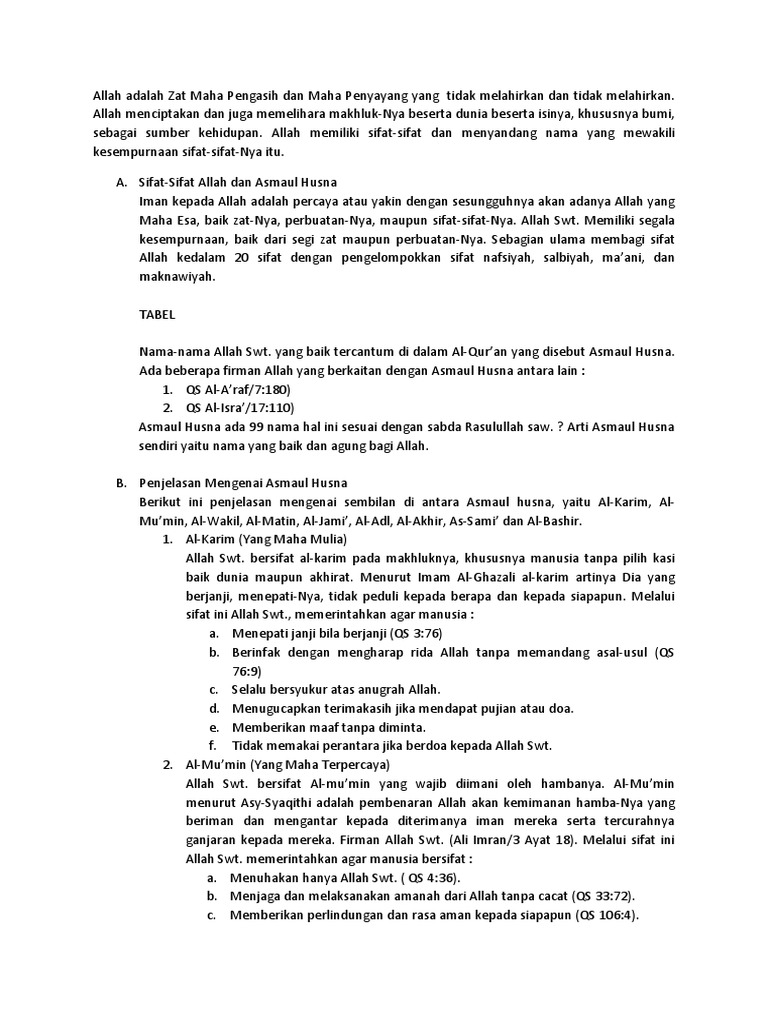 Allah adalah Zat Maha Pengasih dan Maha Penyayang yang tidak melahirkan dan tidak melahirkan. Allah menciptakan dan juga memelihara makhluk-Nya beserta dunia beserta isinya, khususnya bumi, sebagai sumber kehidupan. Allah memiliki sifat-sifat dan menyandang nama yang mewakili kesempurnaan sifat-sifat-Nya itu.

A. Sifat-Sifat Allah dan Asmaul Husna
Iman kepada Allah adalah percaya atau yakin dengan sesungguhnya akan adanya Allah yang Maha Esa, baik zat-Nya, perbuatan-Nya, maupun sifat-sifat-Nya. Allah Swt. Memiliki segala kesempurnaan, baik dari segi zat maupun perbuatan-Nya. Sebagian ulama membagi sifat Allah kedalam 20 sifat dengan pengelompokkan sifat nafsiyah, salbiyah, ma'ani, dan maknawiyah.

TABEL

Nama-nama Allah Swt. yang baik tercantum di dalam Al-Qur'an yang disebut Asmaul Husna. Ada beberapa firman Allah yang berkaitan dengan Asmaul Husna antara lain :
1. QS Al-A'raf/7:180)
2. QS Al-Isra'/17:110)
Asmaul Husna ada 99 nama hal ini sesuai dengan sabda Rasulullah saw. ? Arti Asmaul Husna sendiri yaitu nama yang baik dan agung bagi Allah.

B. Penjelasan Mengenai Asmaul Husna
Berikut ini penjelasan mengenai sembilan di antara Asmaul husna, yaitu Al-Karim, Al-Mu'min, Al-Wakil, Al-Matin, Al-Jami', Al-Adl, Al-Akhir, As-Sami' dan Al-Bashir.
1. Al-Karim (Yang Maha Mulia)
Allah Swt. bersifat al-karim pada makhluknya, khususnya manusia tanpa pilih kasi baik dunia maupun akhirat. Menurut Imam Al-Ghazali al-karim artinya Dia yang berjanji, menepati-Nya, tidak peduli kepada berapa dan kepada siapapun. Melalui sifat ini Allah Swt., memerintahkan agar manusia :
a. Menepati janji bila berjanji (QS 3:76)
b. Berinfak dengan mengharap rida Allah tanpa memandang asal-usul (QS 76:9)
c. Selalu bersyukur atas anugrah Allah.
d. Menugucapkan terimakasih jika mendapat pujian atau doa.
e. Memberikan maaf tanpa diminta.
f. Tidak memakai perantara jika berdoa kepada Allah Swt.
2. Al-Mu'min (Yang Maha Terpercaya)
Allah Swt. bersifat Al-mu'min yang wajib diimani oleh hambanya. Al-Mu'min menurut Asy-Syaqithi adalah pembenaran Allah akan kemimanan hamba-Nya yang beriman dan mengantar kepada diterimanya iman mereka serta tercurahnya ganjaran kepada mereka. Firman Allah Swt. (Ali Imran/3 Ayat 18). Melalui sifat ini Allah Swt. memerintahkan agar manusia bersifat :
a. Menuhakan hanya Allah Swt. ( QS 4:36).
b. Menjaga dan melaksanakan amanah dari Allah tanpa cacat (QS 33:72).
c. Memberikan perlindungan dan rasa aman kepada siapapun (QS 106:4).